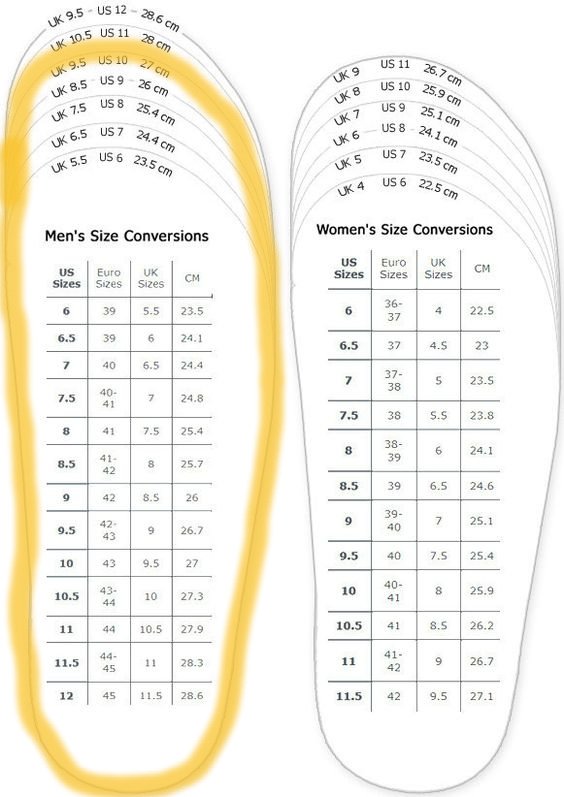 UK 9.5 US 12 28.6 cm
UK 10.5 US 11 28 cm
UK 9.5 US 10 27 cm
UK 8.5 US 9 26 cm
UK 7.5 US 8 25.4 cm
UK 6.5 US 7 24.4 cm
UK 5.5 US 6 23.5 cm

Men's Size Conversions

| US Sizes | Euro Sizes | UK Sizes | CM |
|---|---|---|---|
| 6 | 39 | 5.5 | 23.5 |
| 6.5 | 39 | 6 | 24.1 |
| 7 | 40 | 6.5 | 24.4 |
| 7.5 | 40-41 | 7 | 24.8 |
| 8 | 41 | 7.5 | 25.4 |
| 8.5 | 41-42 | 8 | 25.7 |
| 9 | 42 | 8.5 | 26 |
| 9.5 | 42-43 | 9 | 26.7 |
| 10 | 43 | 9.5 | 27 |
| 10.5 | 43-44 | 10 | 27.3 |
| 11 | 44 | 10.5 | 27.9 |
| 11.5 | 44-45 | 11 | 28.3 |
| 12 | 45 | 11.5 | 28.6 |

UK 9 US 11 26.7 cm
UK 8 US 10 25.9 cm
UK 7 US 9 25.1 cm
UK 6 US 8 24.1 cm
UK 5 US 7 23.5 cm
UK 4 US 6 22.5 cm

Women's Size Conversions

| US Sizes | Euro Sizes | UK Sizes | CM |
|---|---|---|---|
| 6 | 36-37 | 4 | 22.5 |
| 6.5 | 37 | 4.5 | 23 |
| 7 | 37-38 | 5 | 23.5 |
| 7.5 | 38 | 5.5 | 23.8 |
| 8 | 38-39 | 6 | 24.1 |
| 8.5 | 39 | 6.5 | 24.6 |
| 9 | 39-40 | 7 | 25.1 |
| 9.5 | 40 | 7.5 | 25.4 |
| 10 | 40-41 | 8 | 25.9 |
| 10.5 | 41 | 8.5 | 26.2 |
| 11 | 41-42 | 9 | 26.7 |
| 11.5 | 42 | 9.5 | 27.1 |